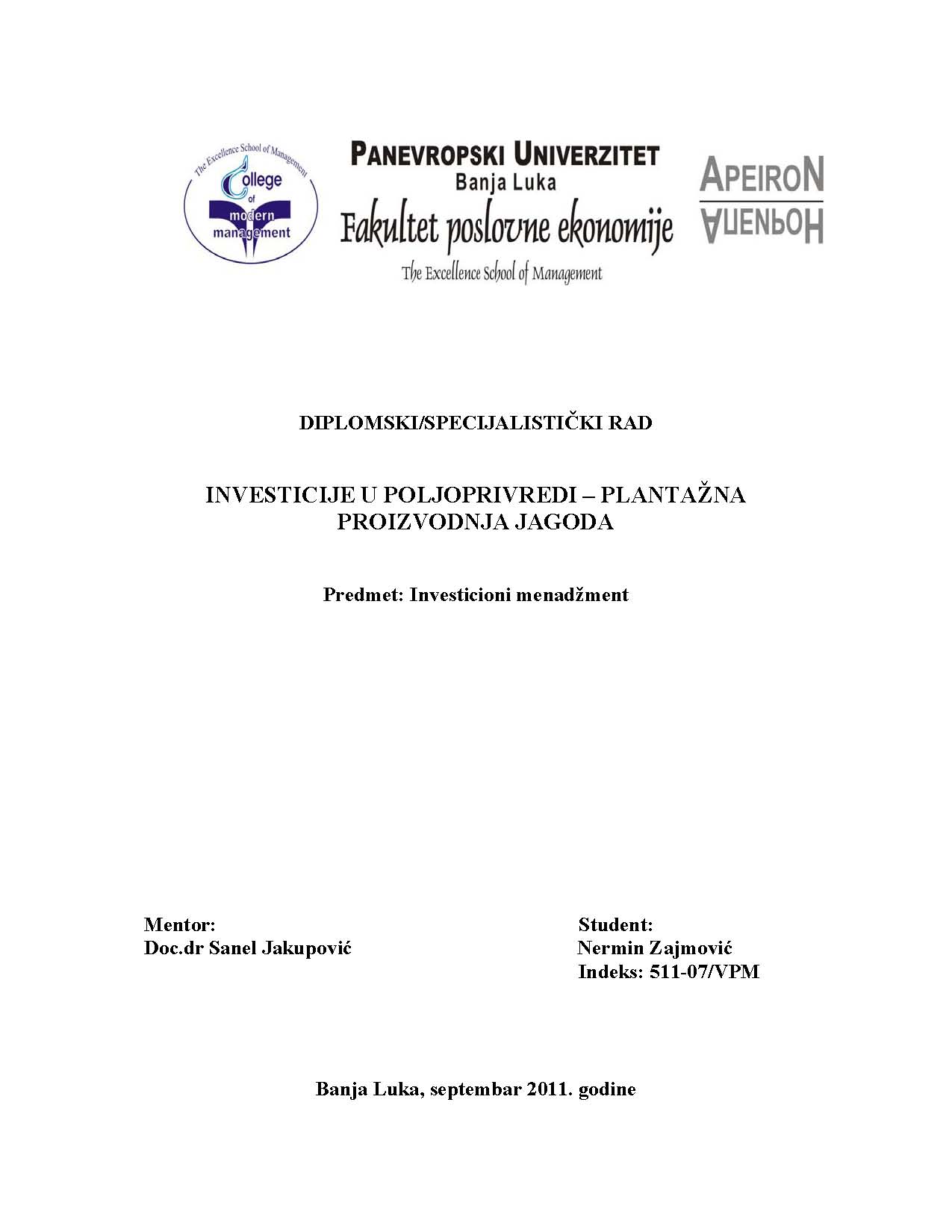 The Excellence School of Management
College of modern management

PANEVROPSKI UNIVERZITET
Banja Luka
Fakultet poslovne ekonomije
The Excellence School of Management

APEIRON
АПЕИРОН

DIPLOMSKI/SPECIJALISTIČKI RAD

INVESTICIJE U POLJOPRIVREDI – PLANTAŽNA PROIZVODNJA JAGODA

Predmet: Investicioni menadžment

Mentor:
Doc.dr Sanel Jakupović

Student:
Nermin Zajmović
Indeks: 511-07/VPM

Banja Luka, septembar 2011. godine